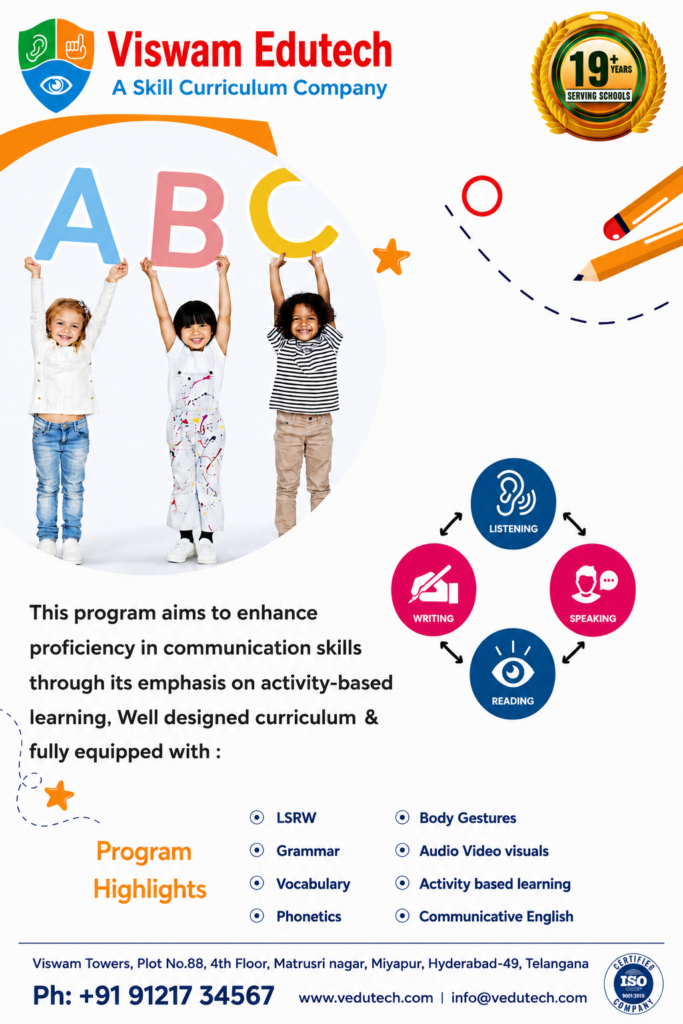 Viswam Edutech
A Skill Curriculum Company

19+ YEARS
SERVING SCHOOLS

A B C

LISTENING
WRITING
SPEAKING
READING

This program aims to enhance proficiency in communication skills through its emphasis on activity-based learning, Well designed curriculum & fully equipped with :

Program Highlights

LSRW
Grammar
Vocabulary
Phonetics

Body Gestures
Audio Video visuals
Activity based learning
Communicative English

Viswam Towers, Plot No.88, 4th Floor, Matrusri nagar, Miyapur, Hyderabad-49, Telangana

Ph: +91 91217 34567 www.vedutech.com | info@vedutech.com

CERTIFIED ISO 9001:2015 COMPANY